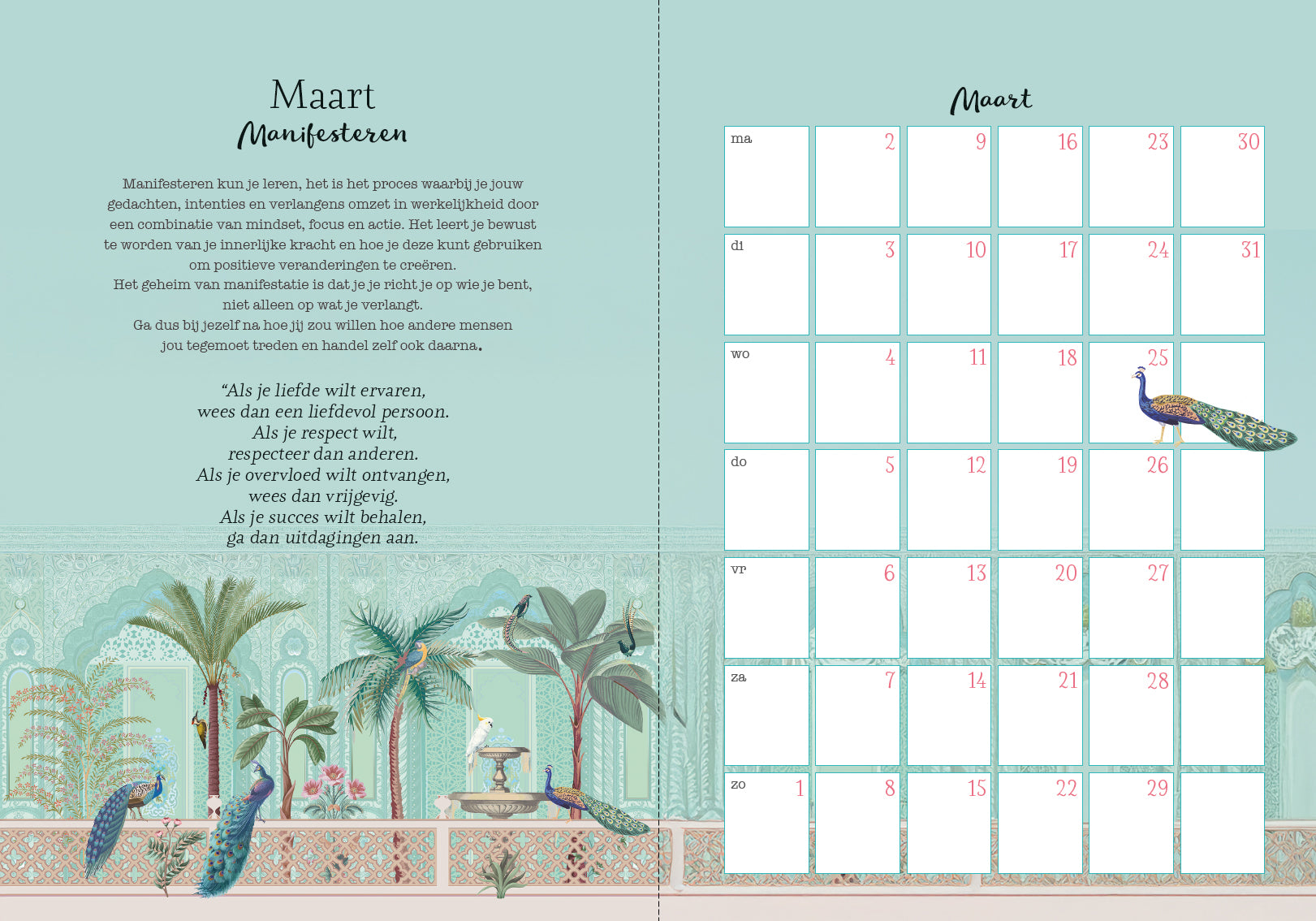 Maart
Manifesteren

Manifesteren kun je leren, het is het proces waarbij je jouw gedachten, intenties en verlangens omzet in werkelijkheid door een combinatie van mindset, focus en actie. Het leert je bewust te worden van je innerlijke kracht en hoe je deze kunt gebruiken om positieve veranderingen te creëren.
Het geheim van manifestatie is dat je je richt je op wie je bent, niet alleen op wat je verlangt.
Ga dus bij jezelf na hoe jij zou willen hoe andere mensen jou tegemoet treden en handel zelf ook daarna.

“Als je liefde wilt ervaren,
wees dan een liefdevol persoon.
Als je respect wilt,
respecteer dan anderen.
Als je overvloed wilt ontvangen,
wees dan vrijgevig.
Als je succes wilt behalen,
ga dan uitdagingen aan.

Maart

| ma | 2 | 9 | 16 | 23 | 30 |
|---|---|---|---|---|---|
| di | 3 | 10 | 17 | 24 | 31 |
| wo | 4 | 11 | 18 | 25 | |
| do | 5 | 12 | 19 | 26 | |
| vr | 6 | 13 | 20 | 27 | |
| za | 7 | 14 | 21 | 28 | |
| zo 1 | 8 | 15 | 22 | 29 | |